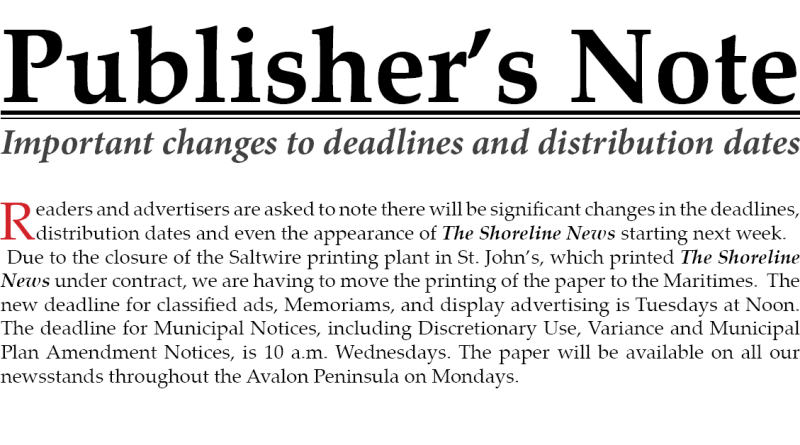 Publisher's Note

Important changes to deadlines and distribution dates

Readers and advertisers are asked to note there will be significant changes in the deadlines, distribution dates and even the appearance of The Shoreline News starting next week.
Due to the closure of the Saltwire printing plant in St. John's, which printed The Shoreline News under contract, we are having to move the printing of the paper to the Maritimes. The new deadline for classified ads, Memoriams, and display advertising is Tuesdays at Noon. The deadline for Municipal Notices, including Discretionary Use, Variance and Municipal Plan Amendment Notices, is 10 a.m. Wednesdays. The paper will be available on all our newsstands throughout the Avalon Peninsula on Mondays.